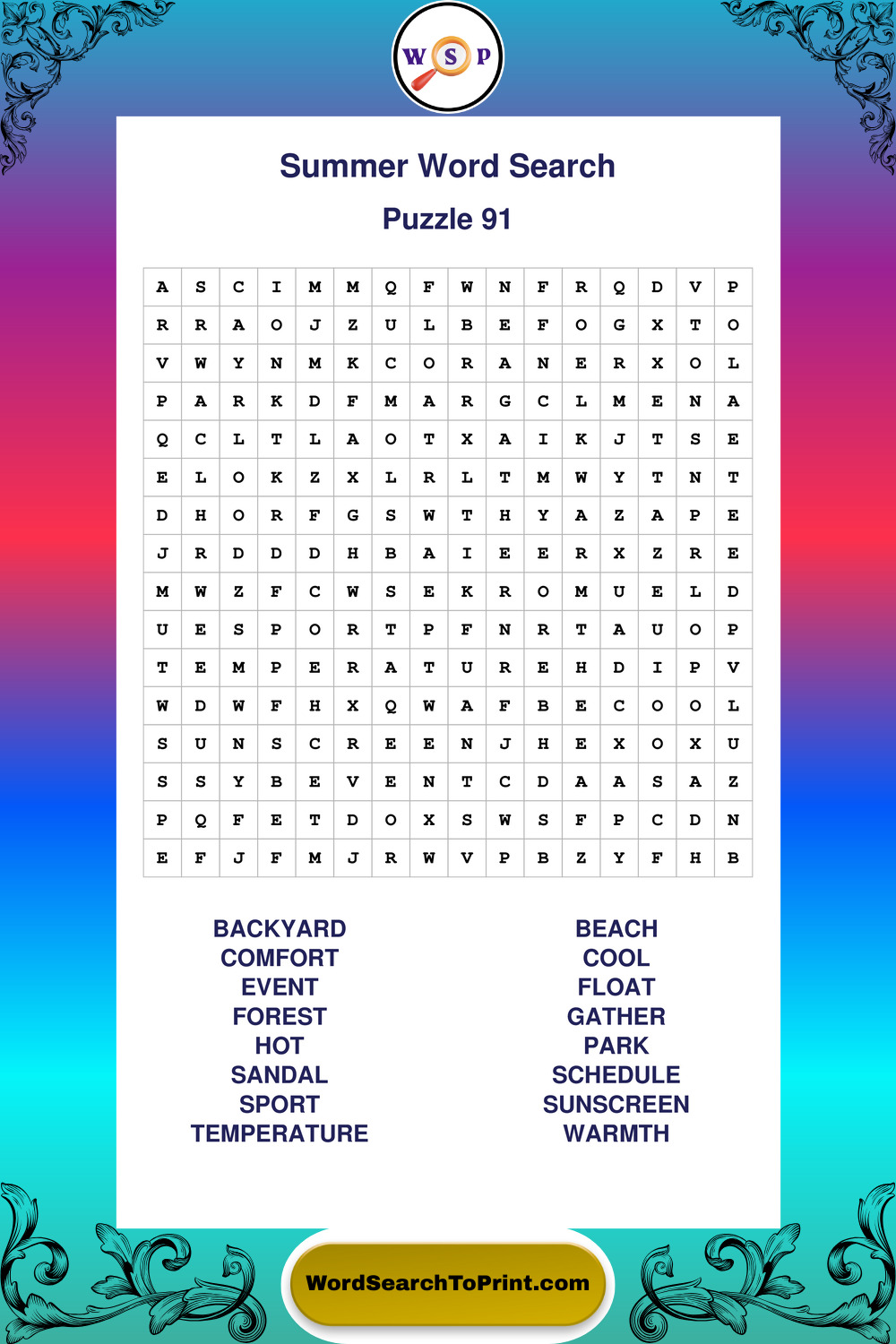 W S P

Summer Word Search

Puzzle 91

| A | S | C | I | M | M | Q | F | W | N | F | R | Q | D | V | P |
|---|---|---|---|---|---|---|---|---|---|---|---|---|---|---|---|
| R | R | A | O | J | Z | U | L | B | E | F | O | G | X | T | O |
| V | W | Y | N | M | K | C | O | R | A | N | E | R | X | O | L |
| P | A | R | K | D | F | M | A | R | G | C | L | M | E | N | A |
| Q | C | L | T | L | A | O | T | X | A | I | K | J | T | S | E |
| E | L | O | K | Z | X | L | R | L | T | M | W | Y | T | N | T |
| D | H | O | R | F | G | S | W | T | H | Y | A | Z | A | P | E |
| J | R | D | D | D | H | B | A | I | E | E | R | X | Z | R | E |
| M | W | Z | F | C | W | S | E | K | R | O | M | U | E | L | D |
| U | E | S | P | O | R | T | P | F | N | R | T | A | U | O | P |
| T | E | M | P | E | R | A | T | U | R | E | H | D | I | P | V |
| W | D | W | F | H | X | Q | W | A | F | B | E | C | O | O | L |
| S | U | N | S | C | R | E | E | N | J | H | E | X | O | X | U |
| S | S | Y | B | E | V | E | N | T | C | D | A | A | S | A | Z |
| P | Q | F | E | T | D | O | X | S | W | S | F | P | C | D | N |
| E | F | J | F | M | J | R | W | V | P | B | Z | Y | F | H | B |

BACKYARD
COMFORT
EVENT
FOREST
HOT
SANDAL
SPORT
TEMPERATURE

BEACH
COOL
FLOAT
GATHER
PARK
SCHEDULE
SUNSCREEN
WARMTH

WordSearchToPrint.com